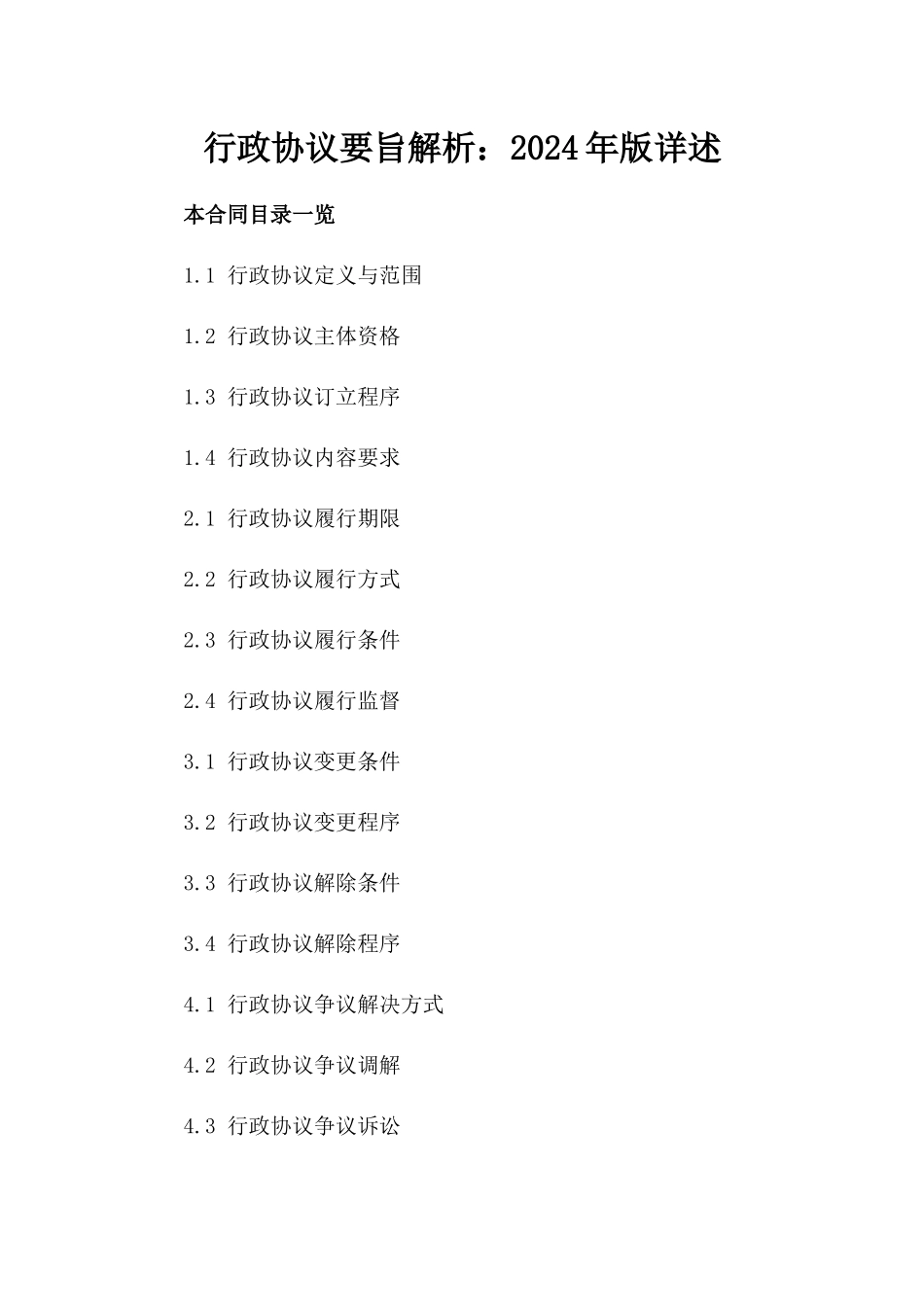 行政协议要旨解析：2024年版详述

本合同目录一览

1.1 行政协议定义与范围

1.2 行政协议主体资格

1.3 行政协议订立程序

1.4 行政协议内容要求

2.1 行政协议履行期限

2.2 行政协议履行方式

2.3 行政协议履行条件

2.4 行政协议履行监督

3.1 行政协议变更条件

3.2 行政协议变更程序

3.3 行政协议解除条件

3.4 行政协议解除程序

4.1 行政协议争议解决方式

4.2 行政协议争议调解

4.3 行政协议争议诉讼